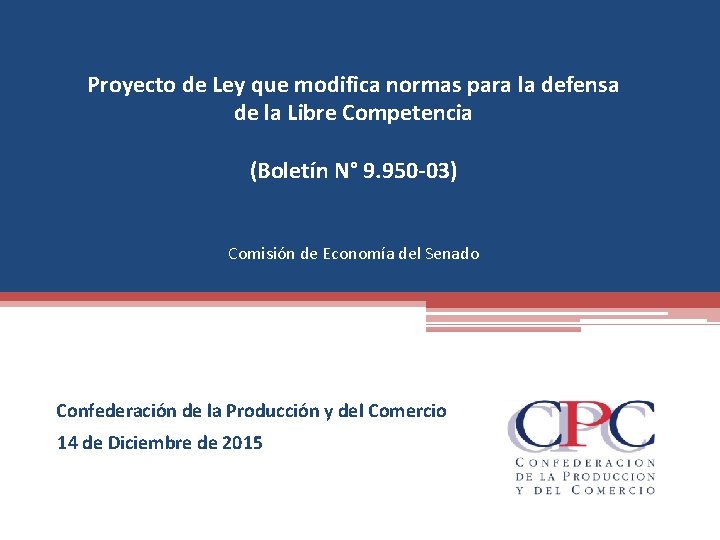 Proyecto de Ley que modifica normas para la defensa de la Libre Competencia

(Boletín N° 9.950-03)

Comisión de Economía del Senado

Confederación de la Producción y del Comercio
14 de Diciembre de 2015

CPC
CONFEDERACION
DE LA PRODUCCION
Y DEL COMERCIO